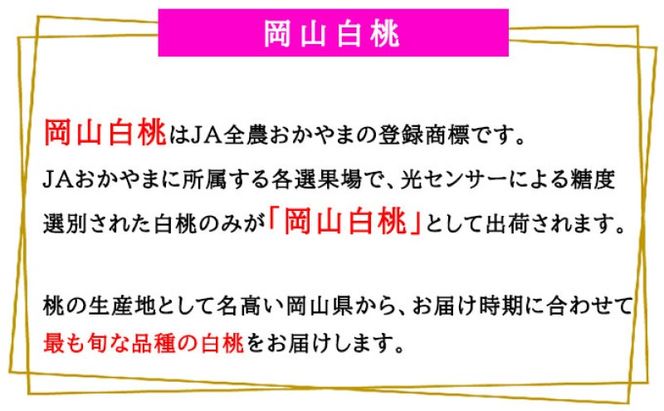 岡山白桃

岡山白桃はJA全農おかやまの登録商標です。
JAおかやまに所属する各選果場で、光センサーによる糖度選別された白桃のみが「岡山白桃」として出荷されます。

桃の生産地として名高い岡山県から、お届け時期に合わせて最も旬な品種の白桃をお届けします。